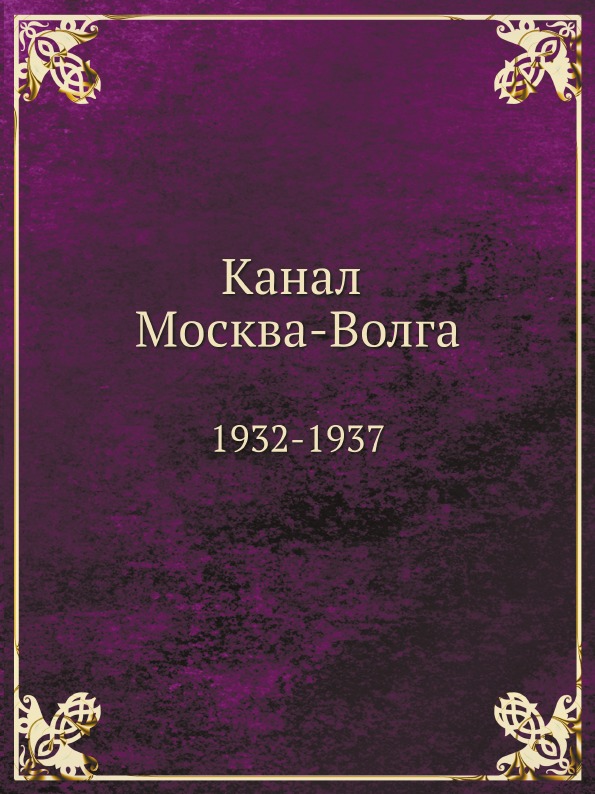 Канал
Москва-Волга

1932-1937